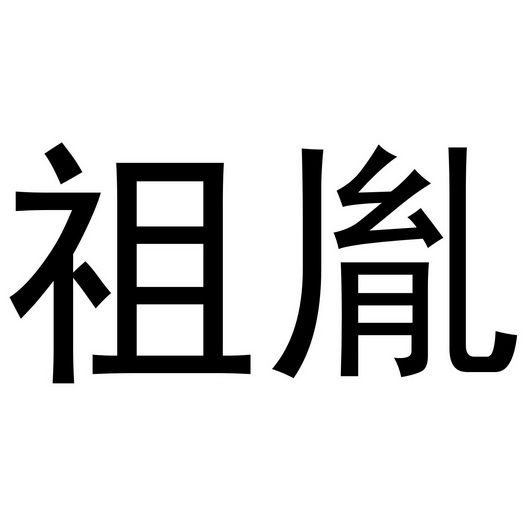 祖胤